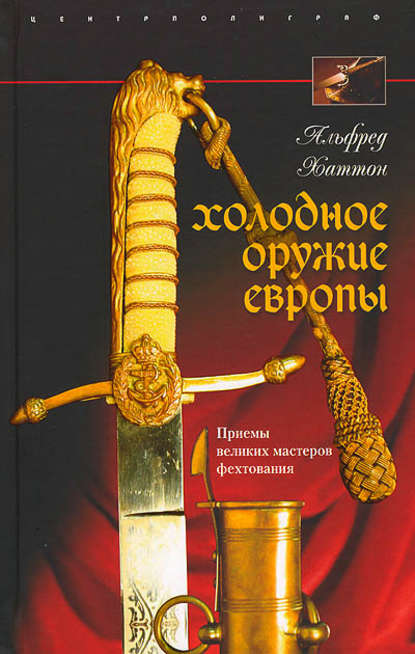 ЦЕНТРПОЛИГРАФ

Альфред Хаттон

холодное оружие европы

Приемы великих мастеров фехтования